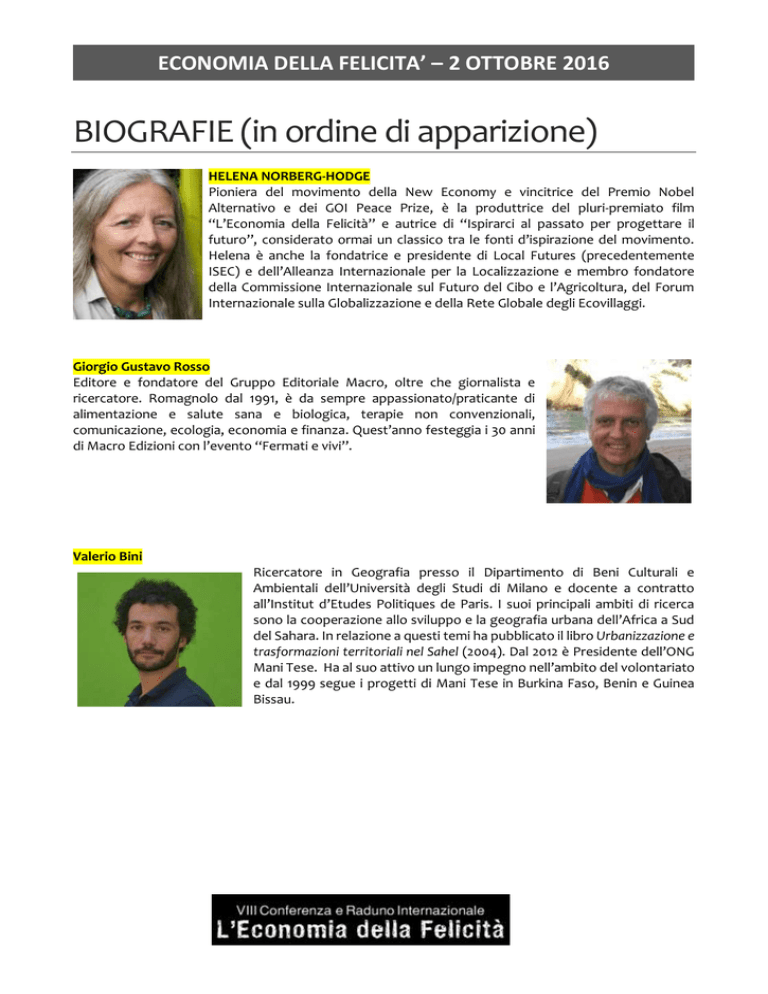 ECONOMIA DELLA FELICITA' – 2 OTTOBRE 2016

BIOGRAFIE (in ordine di apparizione)

HELENA NORBERG-HODGE

Pioniera del movimento della New Economy e vincitrice del Premio Nobel Alternativo e dei GOI Peace Prize, è la produttrice del pluri-premiato film "L'Economia della Felicità" e autrice di "Ispirarci al passato per progettare il futuro", considerato ormai un classico tra le fonti d'ispirazione del movimento. Helena è anche la fondatrice e presidente di Local Futures (precedentemente ISEC) e dell'Alleanza Internazionale per la Localizzazione e membro fondatore della Commissione Internazionale sul Futuro del Cibo e l'Agricoltura, del Forum Internazionale sulla Globalizzazione e della Rete Globale degli Ecovillaggi.

Giorgio Gustavo Rosso

Editore e fondatore del Gruppo Editoriale Macro, oltre che giornalista e ricercatore. Romagnolo dal 1991, è da sempre appassionato/praticante di alimentazione e salute sana e biologica, terapie non convenzionali, comunicazione, ecologia, economia e finanza. Quest'anno festeggia i 30 anni di Macro Edizioni con l'evento "Fermati e vivi".

Valerio Bini

Ricercatore in Geografia presso il Dipartimento di Beni Culturali e Ambientali dell'Università degli Studi di Milano e docente a contratto all'Institut d'Etudes Politiques de Paris. I suoi principali ambiti di ricerca sono la cooperazione allo sviluppo e la geografia urbana dell'Africa a Sud del Sahara. In relazione a questi temi ha pubblicato il libro Urbanizzazione e trasformazioni territoriali nel Sahel (2004). Dal 2012 è Presidente dell'ONG Mani Tese. Ha al suo attivo un lungo impegno nell'ambito del volontariato e dal 1999 segue i progetti di Mani Tese in Burkina Faso, Benin e Guinea Bissau.

VIII Conferenza e Raduno Internazionale
L'Economia della Felicità